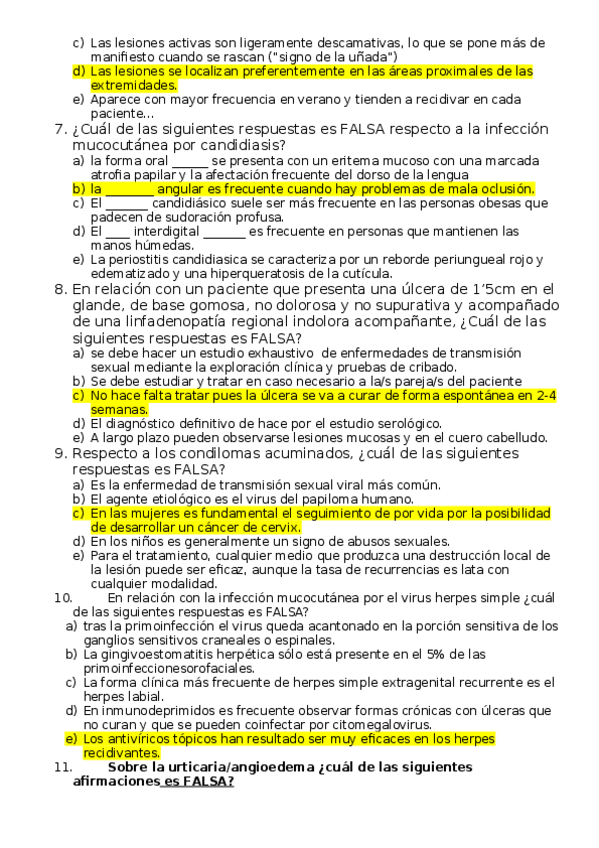 c) Las lesiones activas son ligeramente descamativas, lo que se pone más de manifiesto cuando se rascan ("signo de la uñada")
d) Las lesiones se localizan preferentemente en las áreas proximales de las extremidades.
e) Aparece con mayor frecuencia en verano y tienden a recidivar en cada paciente...

7. ¿Cuál de las siguientes respuestas es FALSA respecto a la infección mucocutánea por candidiasis?
a) la forma oral ______ se presenta con un eritema mucoso con una marcada atrofia papilar y la afectación frecuente del dorso de la lengua
b) la ________ angular es frecuente cuando hay problemas de mala oclusión.
c) El _______ candidiásico suele ser más frecuente en las personas obesas que padecen de sudoración profusa.
d) El ____ interdigital _______ es frecuente en personas que mantienen las manos húmedas.
e) La periostitis candidiasica se caracteriza por un reborde periungueal rojo y edematizado y una hiperqueratosis de la cutícula.

8. En relación con un paciente que presenta una úlcera de 1'5cm en el glande, de base gomosa, no dolorosa y no supurativa y acompañado de una linfadenopatía regional indolora acompañante, ¿Cuál de las siguientes respuestas es FALSA?
a) se debe hacer un estudio exhaustivo de enfermedades de transmisión sexual mediante la exploración clínica y pruebas de cribado.
b) Se debe estudiar y tratar en caso necesario a la/s pareja/s del paciente
c) No hace falta tratar pues la úlcera se va a curar de forma espontánea en 2-4 semanas.
d) El diagnóstico definitivo de hace por el estudio serológico.
e) A largo plazo pueden observarse lesiones mucosas y en el cuero cabelludo.

9. Respecto a los condilomas acuminados, ¿cuál de las siguientes respuestas es FALSA?
a) Es la enfermedad de transmisión sexual viral más común.
b) El agente etiológico es el virus del papiloma humano.
c) En las mujeres es fundamental el seguimiento de por vida por la posibilidad de desarrollar un cáncer de cervix.
d) En los niños es generalmente un signo de abusos sexuales.
e) Para el tratamiento, cualquier medio que produzca una destrucción local de la lesión puede ser eficaz, aunque la tasa de recurrencias es lata con cualquier modalidad.

10. En relación con la infección mucocutánea por el virus herpes simple ¿cuál de las siguientes respuestas es FALSA?
a) tras la primoinfección el virus queda acantonado en la porción sensitiva de los ganglios sensitivos craneales o espinales.
b) La gingivoestomatitis herpética sólo está presente en el 5% de las primoinfeccionesorofaciales.
c) La forma clínica más frecuente de herpes simple extragenital recurrente es el herpes labial.
d) En inmunodeprimidos es frecuente observar formas crónicas con úlceras que no curan y que se pueden coinfectar por citomegalovirus.
e) Los antivíricos tópicos han resultado ser muy eficaces en los herpes recidivantes.

11. Sobre la urticaria/angioedema ¿cuál de las siguientes afirmaciones es FALSA?